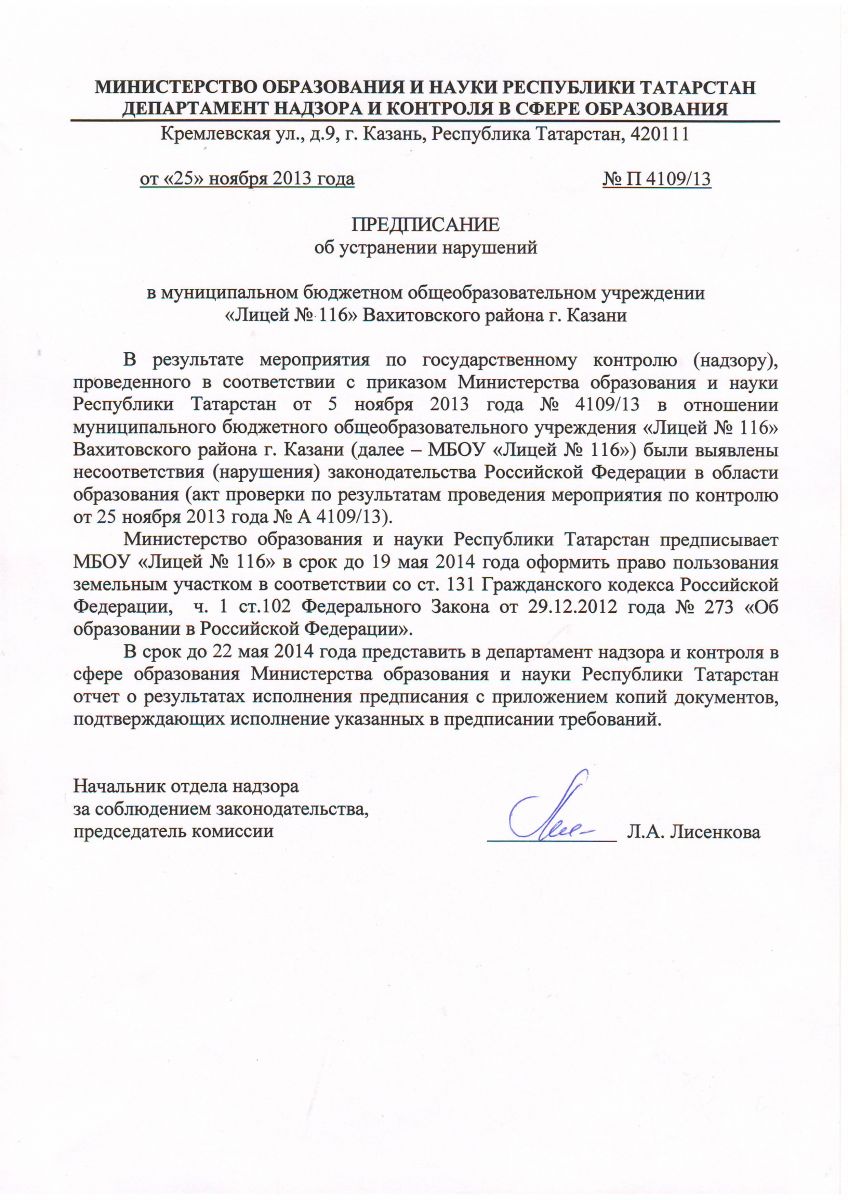 МИНИСТЕРСТВО ОБРАЗОВАНИЯ И НАУКИ РЕСПУБЛИКИ ТАТАРСТАН
ДЕПАРТАМЕНТ НАДЗОРА И КОНТРОЛЯ В СФЕРЕ ОБРАЗОВАНИЯ
Кремлевская ул., д.9, г. Казань, Республика Татарстан, 420111

от «25» ноября 2013 года № П 4109/13

ПРЕДПИСАНИЕ
об устранении нарушений

в муниципальном бюджетном общеобразовательном учреждении «Лицей № 116» Вахитовского района г. Казани

В результате мероприятия по государственному контролю (надзору), проведенного в соответствии с приказом Министерства образования и науки Республики Татарстан от 5 ноября 2013 года № 4109/13 в отношении муниципального бюджетного общеобразовательного учреждения «Лицей № 116» Вахитовского района г. Казани (далее – МБОУ «Лицей № 116») были выявлены несоответствия (нарушения) законодательства Российской Федерации в области образования (акт проверки по результатам проведения мероприятия по контролю от 25 ноября 2013 года № А 4109/13).

Министерство образования и науки Республики Татарстан предписывает МБОУ «Лицей № 116» в срок до 19 мая 2014 года оформить право пользования земельным участком в соответствии со ст. 131 Гражданского кодекса Российской Федерации, ч. 1 ст.102 Федерального Закона от 29.12.2012 года № 273 «Об образовании в Российской Федерации».

В срок до 22 мая 2014 года представить в департамент надзора и контроля в сфере образования Министерства образования и науки Республики Татарстан отчет о результатах исполнения предписания с приложением копий документов, подтверждающих исполнение указанных в предписании требований.

Начальник отдела надзора
за соблюдением законодательства,
председатель комиссии Л.А. Лисенкова